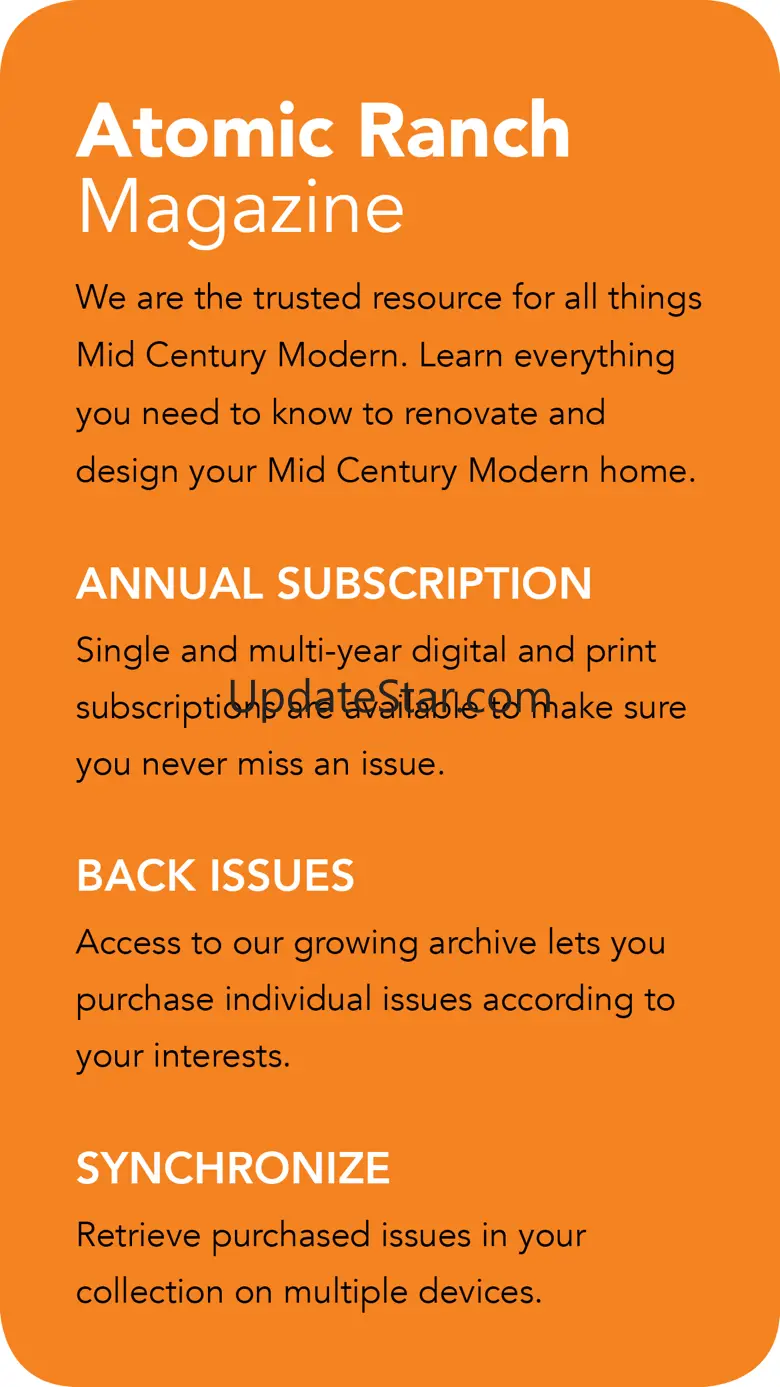 Atomic Ranch
Magazine

We are the trusted resource for all things Mid Century Modern. Learn everything you need to know to renovate and design your Mid Century Modern home.

ANNUAL SUBSCRIPTION

Single and multi-year digital and print subscriptions are available to make sure you never miss an issue.

UpdateStar.com

BACK ISSUES

Access to our growing archive lets you purchase individual issues according to your interests.

SYNCHRONIZE

Retrieve purchased issues in your collection on multiple devices.